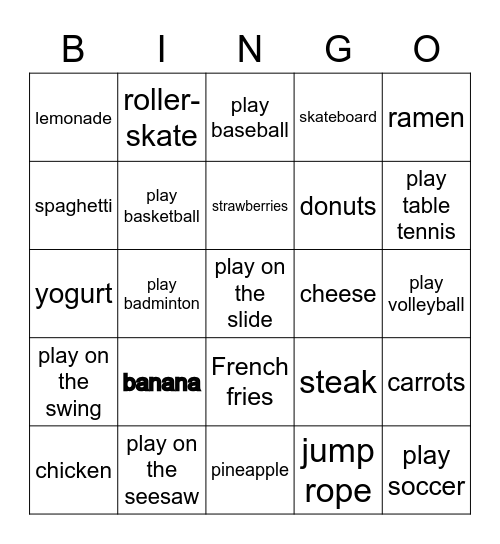 | B | I | N | G | O |
|---|---|---|---|---|
| lemonade | roller-skate | play baseball | skateboard | ramen |
| spaghetti | play basketball | strawberries | donuts | play table tennis |
| yogurt | play badminton | play on the slide | cheese | play volleyball |
| play on the swing | banana | French fries | steak | carrots |
| chicken | play on the seesaw | pineapple | jump rope | play soccer |